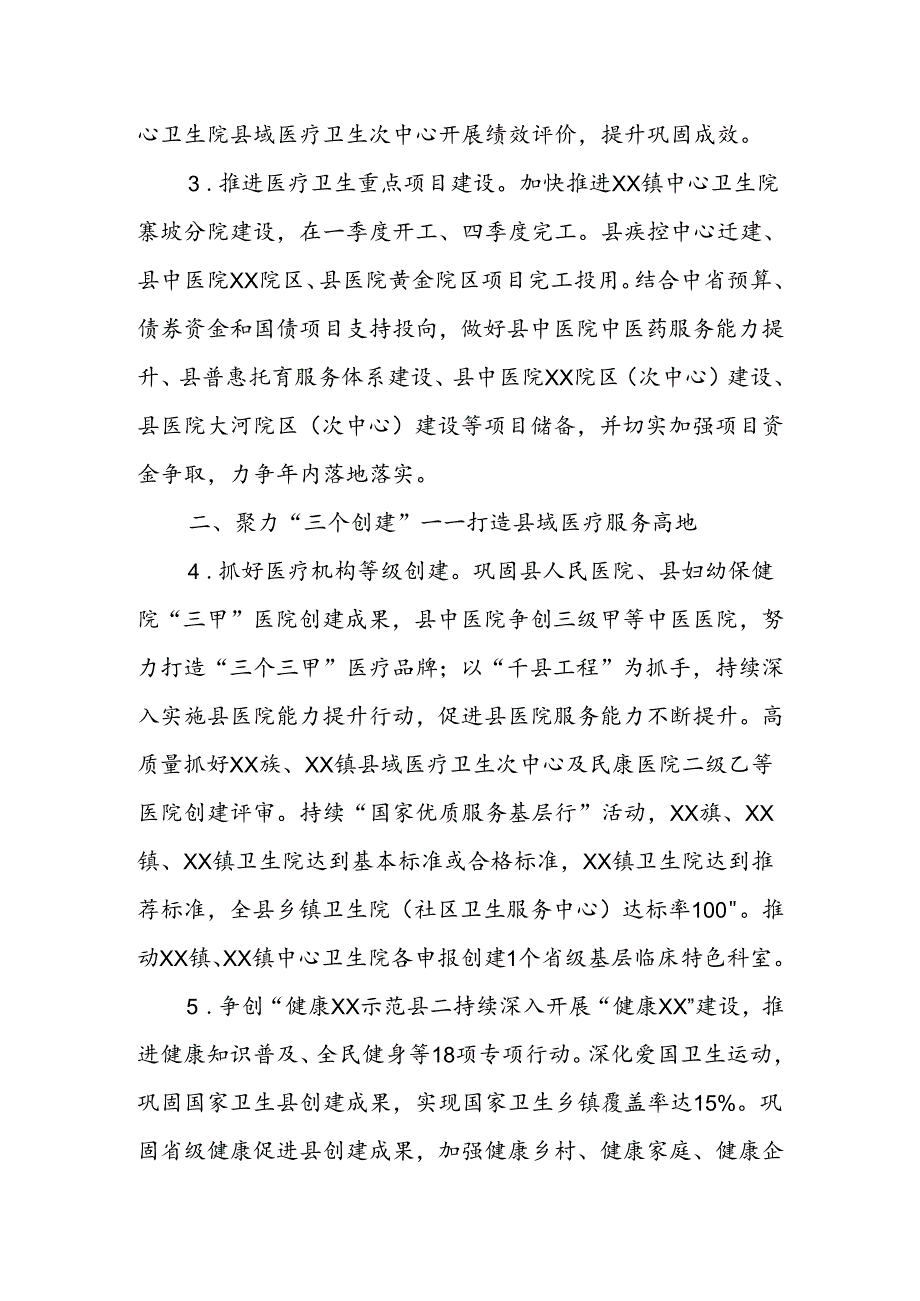 心卫生院县域医疗卫生次中心开展绩效评价，提升巩固成效。

3．推进医疗卫生重点项目建设。加快推进XX镇中心卫生院寨坡分院建设，在一季度开工、四季度完工。县疾控中心迁建、县中医院XX院区、县医院黄金院区项目完工投用。结合中省预算、债券资金和国债项目支持投向，做好县中医院中医药服务能力提升、县普惠托育服务体系建设、县中医院XX院区（次中心）建设、县医院大河院区（次中心）建设等项目储备，并切实加强项目资金争取，力争年内落地落实。

二、聚力“三个创建”一一打造县域医疗服务高地

4．抓好医疗机构等级创建。巩固县人民医院、县妇幼保健院“三甲”医院创建成果，县中医院争创三级甲等中医医院，努力打造“三个三甲”医疗品牌；以“千县工程”为抓手，持续深入实施县医院能力提升行动，促进县医院服务能力不断提升。高质量抓好XX族、XX镇县域医疗卫生次中心及民康医院二级乙等医院创建评审。持续“国家优质服务基层行”活动，XX旗、XX镇、XX镇卫生院达到基本标准或合格标准，XX镇卫生院达到推荐标准，全县乡镇卫生院（社区卫生服务中心）达标率100"。推动XX镇、XX镇中心卫生院各申报创建1个省级基层临床特色科室。

5．争创“健康XX示范县二持续深入开展“健康XX”建设，推进健康知识普及、全民健身等18项专项行动。深化爱国卫生运动，巩固国家卫生县创建成果，实现国家卫生乡镇覆盖率达15%。巩固省级健康促进县创建成果，加强健康乡村、健康家庭、健康企